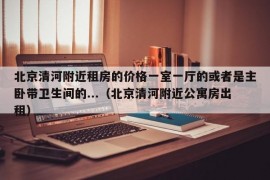 北京清河附近租房的价格一室一厅的或者是主卧带卫生间的...（北京清河附近公寓房出租）